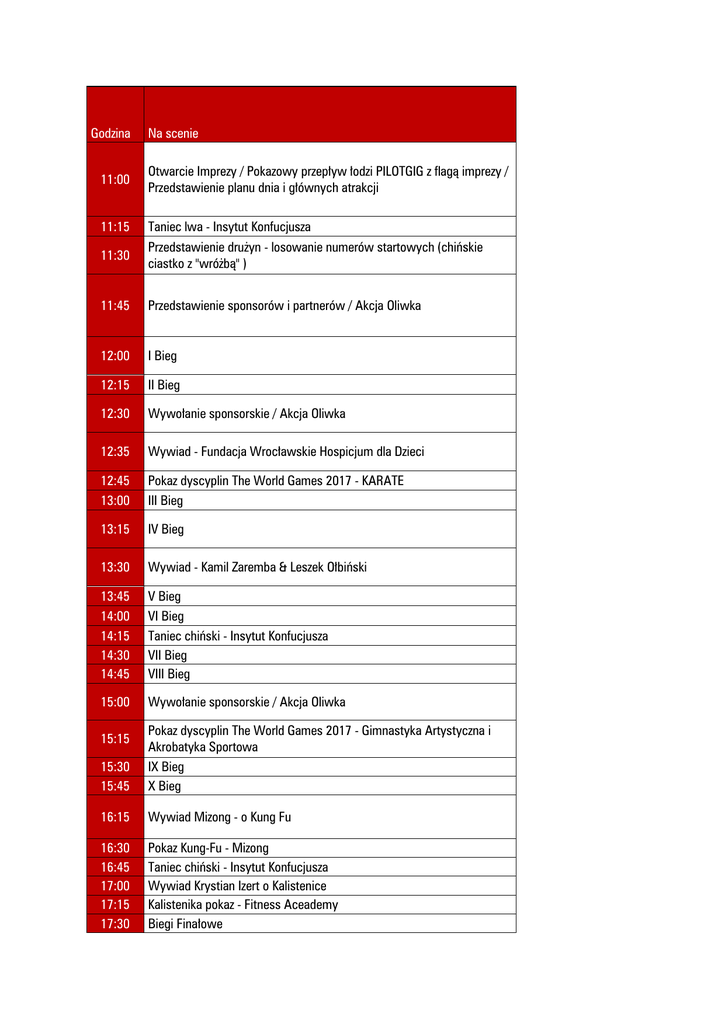 | Godzina | Na scenie |
|---|---|
| 11:00 | Otwarcie Imprezy / Pokazowy przepływ łodzi PILOTGIG z flagą imprezy / Przedstawienie planu dnia i głównych atrakcji |
| 11:15 | Taniec lwa - Insytut Konfucjusza |
| 11:30 | Przedstawienie drużyn - losowanie numerów startowych (chińskie ciastko z "wróżbą" ) |
| 11:45 | Przedstawienie sponsorów i partnerów / Akcja Oliwka |
| 12:00 | I Bieg |
| 12:15 | II Bieg |
| 12:30 | Wywołanie sponsorskie / Akcja Oliwka |
| 12:35 | Wywiad - Fundacja Wrocławskie Hospicjum dla Dzieci |
| 12:45 | Pokaz dyscyplin The World Games 2017 - KARATE |
| 13:00 | III Bieg |
| 13:15 | IV Bieg |
| 13:30 | Wywiad - Kamil Zaremba & Leszek Ołbiński |
| 13:45 | V Bieg |
| 14:00 | VI Bieg |
| 14:15 | Taniec chiński - Insytut Konfucjusza |
| 14:30 | VII Bieg |
| 14:45 | VIII Bieg |
| 15:00 | Wywołanie sponsorskie / Akcja Oliwka |
| 15:15 | Pokaz dyscyplin The World Games 2017 - Gimnastyka Artystyczna i Akrobatyka Sportowa |
| 15:30 | IX Bieg |
| 15:45 | X Bieg |
| 16:15 | Wywiad Mizong - o Kung Fu |
| 16:30 | Pokaz Kung-Fu - Mizong |
| 16:45 | Taniec chiński - Insytut Konfucjusza |
| 17:00 | Wywiad Krystian Izert o Kalistenice |
| 17:15 | Kalistenika pokaz - Fitness Aceademy |
| 17:30 | Biegi Finałowe |